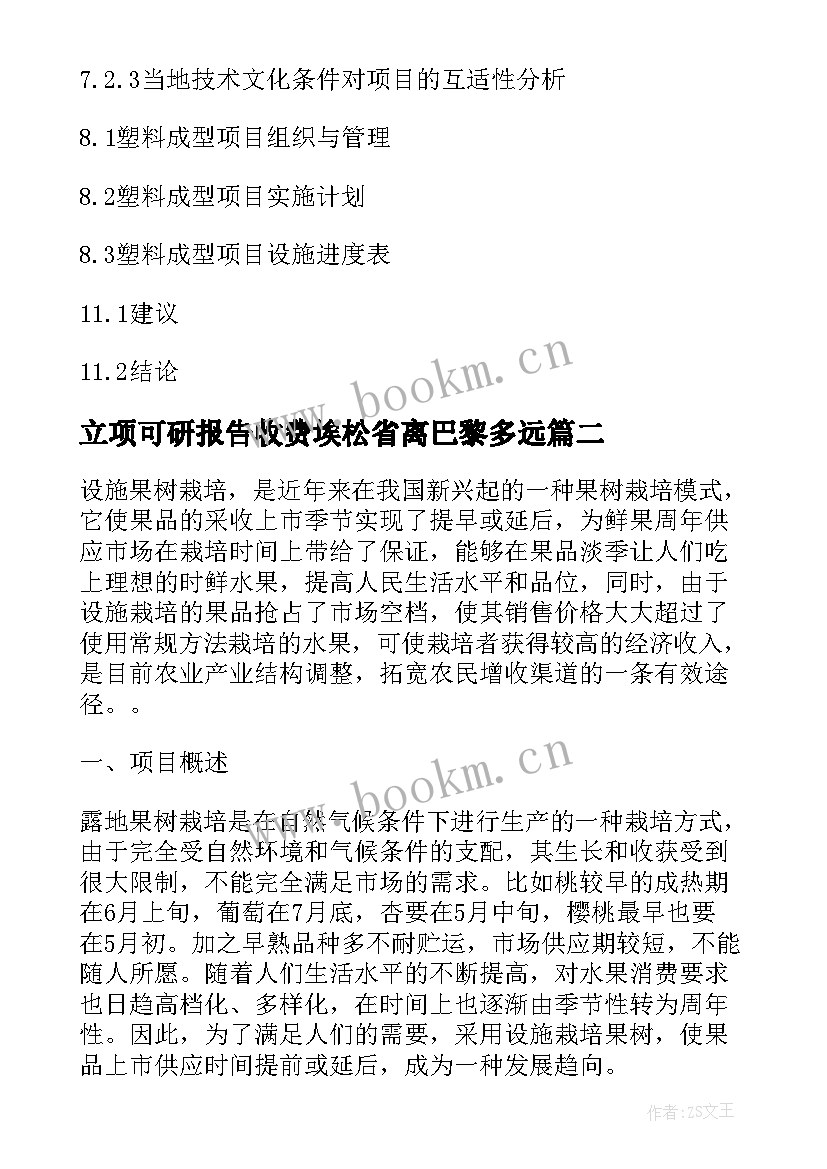 7.2.3当地技术文化条件对项目的互适性分析

8.1塑料成型项目组织与管理

8.2塑料成型项目实施计划

8.3塑料成型项目设施进度表

11.1建议

11.2结论

www.bookm.cn

立项可研报告收费埃松省离巴黎多远篇二

设施果树栽培，是近年来在我国新兴起的一种果树栽培模式，它使果品的采收上市季节实现了提早或延后，为鲜果周年供应市场在栽培时间上带给了保证，能够在果品淡季让人们吃上理想的时鲜水果，提高人民生活水平和品位，同时，由于设施栽培的果品抢占了市场空档，使其销售价格大大超过了使用常规方法栽培的水果，可使栽培者获得较高的经济收入，是目前农业产业结构调整，拓宽农民增收渠道的一条有效途径。。

一、项目概述

www.bookm.cn

露地果树栽培是在自然气候条件下进行生产的一种栽培方式，由于完全受自然环境和气候条件的支配，其生长和收获受到很大限制，不能完全满足市场的需求。比如桃较早的成热期在6月上旬，葡萄在7月底，杏要在5月中旬，樱桃最早也要在5月初。加之早熟品种多不耐贮运，市场供应期较短，不能随人所愿。随着人们生活水平的不断提高，对水果消费要求也日趋高档化、多样化，在时间上也逐渐由季节性转为周年性。因此，为了满足人们的需要，采用设施栽培果树，使果品上市供应时间提前或延后，成为一种发展趋向。

作者:ZS文王